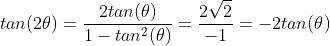 $tan(2\theta) = \frac{2tan(\theta)}{1 - tan^2(\theta)} = \frac{2\sqrt{2}}{-1} = -2tan(\theta)$